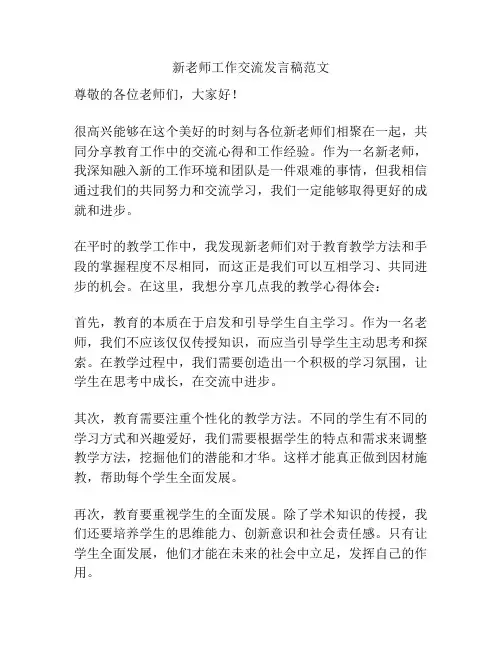 新老师工作交流发言稿范文

尊敬的各位老师们，大家好！

很高兴能够在这个美好的时刻与各位新老师们相聚在一起，共同分享教育工作中的交流心得和工作经验。作为一名新老师，我深知融入新的工作环境和团队是一件艰难的事情，但我相信通过我们的共同努力和交流学习，我们一定能够取得更好的成就和进步。

在平时的教学工作中，我发现新老师们对于教育教学方法和手段的掌握程度不尽相同，而这正是我们可以互相学习、共同进步的机会。在这里，我想分享几点我的教学心得体会：

首先，教育的本质在于启发和引导学生自主学习。作为一名老师，我们不应该仅仅传授知识，而应当引导学生主动思考和探索。在教学过程中，我们需要创造出一个积极的学习氛围，让学生在思考中成长，在交流中进步。

其次，教育需要注重个性化的教学方法。不同的学生有不同的学习方式和兴趣爱好，我们需要根据学生的特点和需求来调整教学方法，挖掘他们的潜能和才华。这样才能真正做到因材施教，帮助每个学生全面发展。

再次，教育要重视学生的全面发展。除了学术知识的传授，我们还要培养学生的思维能力、创新意识和社会责任感。只有让学生全面发展，他们才能在未来的社会中立足，发挥自己的作用。